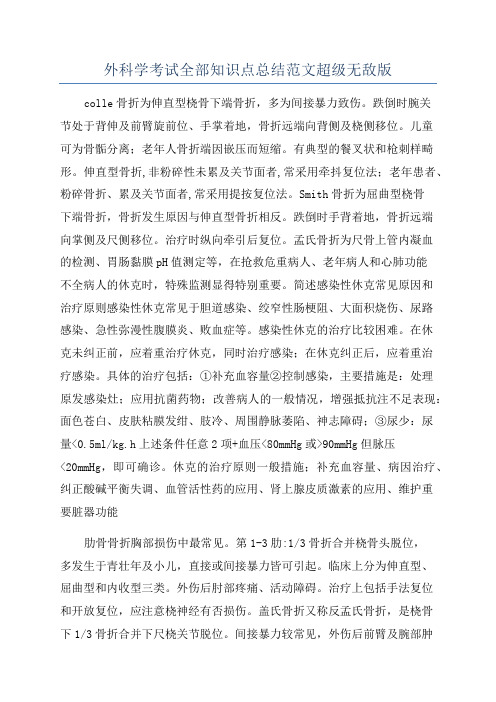 外科学考试全部知识点总结范文超级无敌版

colle骨折为伸直型桡骨下端骨折，多为间接暴力致伤。跌倒时腕关节处于背伸及前臂旋前位、手掌着地，骨折远端向背侧及桡侧移位。儿童可为骨骺分离；老年人骨折端因嵌压而短缩。有典型的餐叉状和枪刺样畸形。伸直型骨折,非粉碎性未累及关节面者,常采用牵抖复位法；老年患者、粉碎骨折、累及关节面者,常采用提按复位法。Smith骨折为屈曲型桡骨下端骨折，骨折发生原因与伸直型骨折相反。跌倒时手背着地，骨折远端向掌侧及尺侧移位。治疗时纵向牵引后复位。孟氏骨折为尺骨上管内凝血的检测、胃肠黏膜pH值测定等，在抢救危重病人、老年病人和心肺功能不全病人的休克时，特殊监测显得特别重要。简述感染性休克常见原因和治疗原则感染性休克常见于胆道感染、绞窄性肠梗阻、大面积烧伤、尿路感染、急性弥漫性腹膜炎、败血症等。感染性休克的治疗比较困难。在休克未纠正前，应着重治疗休克，同时治疗感染；在休克纠正后，应着重治疗感染。具体的治疗包括：①补充血容量②控制感染，主要措施是：处理原发感染灶；应用抗菌药物；改善病人的一般情况，增强抵抗注不足表现：面色苍白、皮肤粘膜发绀、肢冷、周围静脉萎陷、神志障碍；③尿少：尿量<0.5ml/kg.h上述条件任意2项+血压<80mmHg或>90mmHg但脉压<20mmHg，即可确诊。休克的治疗原则一般措施：补充血容量、病因治疗、纠正酸碱平衡失调、血管活性药的应用、肾上腺皮质激素的应用、维护重要脏器功能

肋骨骨折胸部损伤中最常见。第1-3肋:1/3骨折合并桡骨头脱位，多发生于青壮年及小儿，直接或间接暴力皆可引起。临床上分为伸直型、屈曲型和内收型三类。外伤后肘部疼痛、活动障碍。治疗上包括手法复位和开放复位，应注意桡神经有否损伤。盖氏骨折又称反孟氏骨折，是桡骨下1/3骨折合并下尺桡关节脱位。间接暴力较常见，外伤后前臂及腕部肿